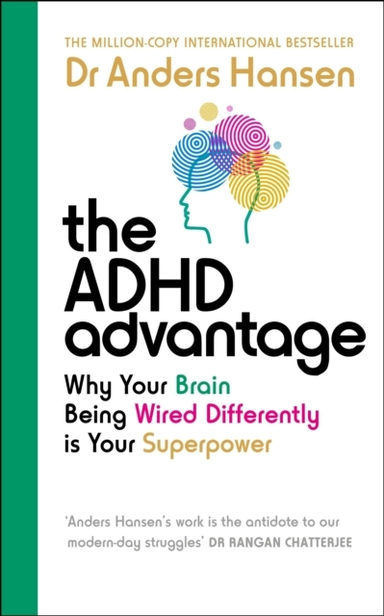 THE MILLION-COPY INTERNATIONAL BESTSELLER

Dr Anders Hansen

the ADHD advantage

Why Your Brain Being Wired Differently is Your Superpower

'Anders Hansen's work is the antidote to our modern-day struggles' DR RANGAN CHATTERJEE